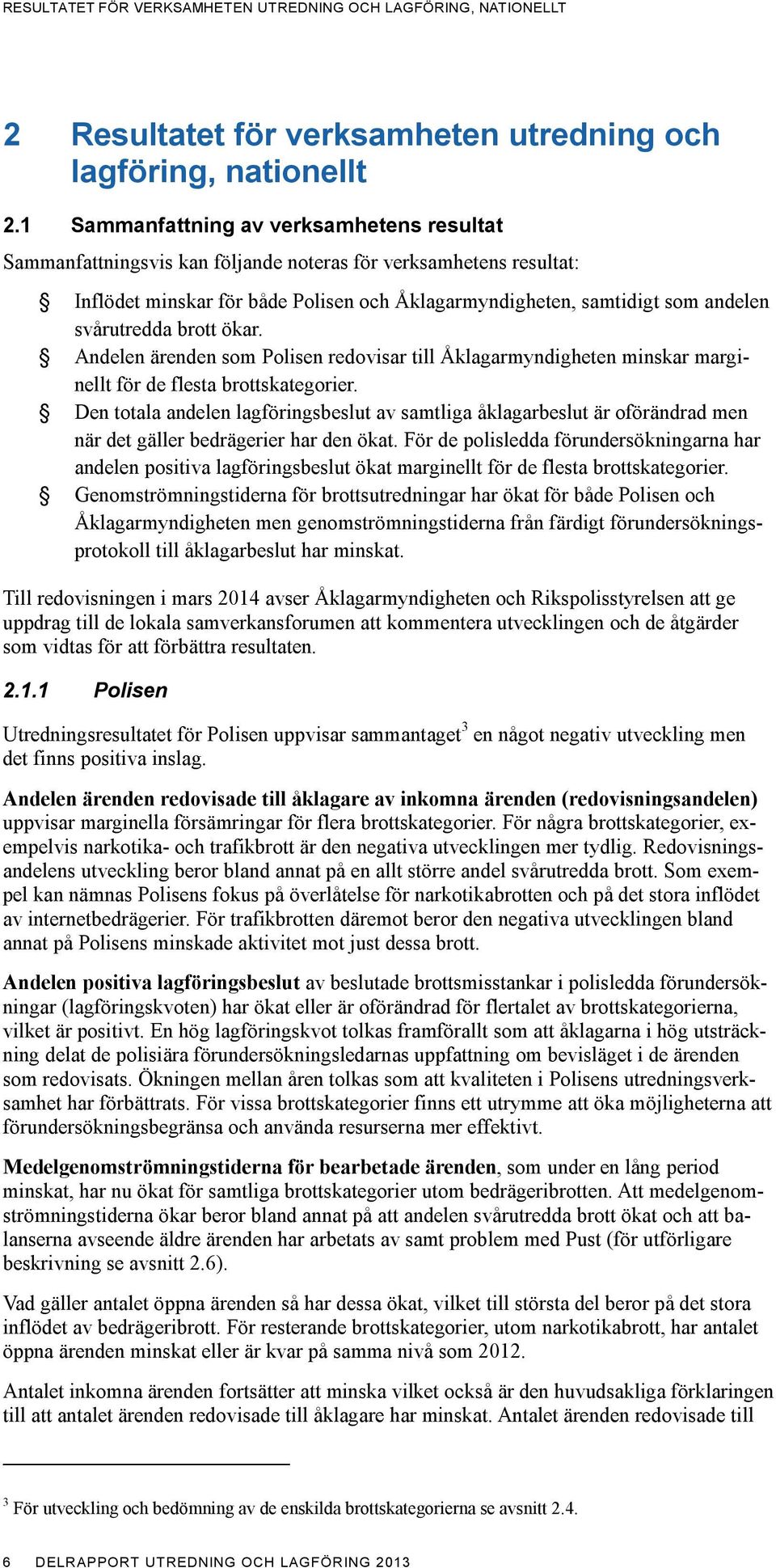 RESULTATET FÖR VERKSAMHETEN UTREDNING OCH LAGFÖRING, NATIONELLT

2 Resultatet för verksamheten utredning och lagföring, nationellt

2.1 Sammanfattning av verksamhetens resultat

Sammanfattningsvis kan följande noteras för verksamhetens resultat:

§ Inflödet minskar för både Polisen och Åklagarmyndigheten, samtidigt som andelen svårutredda brott ökar.
§ Andelen ärenden som Polisen redovisar till Åklagarmyndigheten minskar marginellt för de flesta brottskategorier.
§ Den totala andelen lagföringsbeslut av samtliga åklagarbeslut är oförändrad men när det gäller bedrägerier har den ökat. För de polisledda förundersökningarna har andelen positiva lagföringsbeslut ökat marginellt för de flesta brottskategorier.
§ Genomströmningstiderna för brottsutredningar har ökat för både Polisen och Åklagarmyndigheten men genomströmningstiderna från färdigt förundersökningsprotokoll till åklagarbeslut har minskat.

Till redovisningen i mars 2014 avser Åklagarmyndigheten och Rikspolisstyrelsen att ge uppdrag till de lokala samverkansforumen att kommentera utvecklingen och de åtgärder som vidtas för att förbättra resultaten.

2.1.1 Polisen

Utredningsresultatet för Polisen uppvisar sammantaget$^3$ en något negativ utveckling men det finns positiva inslag.

Andelen ärenden redovisade till åklagare av inkomna ärenden (redovisningsandelen) uppvisar marginella försämringar för flera brottskategorier. För några brottskategorier, exempelvis narkotika- och trafikbrott är den negativa utvecklingen mer tydlig. Redovisningsandelens utveckling beror bland annat på en allt större andel svårutredda brott. Som exempel kan nämnas Polisens fokus på överlåtelse för narkotikabrotten och på det stora inflödet av internetbedrägerier. För trafikbrotten däremot beror den negativa utvecklingen bland annat på Polisens minskade aktivitet mot just dessa brott.

Andelen positiva lagföringsbeslut av beslutade brottsmisstankar i polisledda förundersökningar (lagföringskvoten) har ökat eller är oförändrad för flertalet av brottskategorierna, vilket är positivt. En hög lagföringskvot tolkas framförallt som att åklagarna i hög utsträckning delat de polisiära förundersökningsledarnas uppfattning om bevisläget i de ärenden som redovisats. Ökningen mellan åren tolkas som att kvaliteten i Polisens utredningsverksamhet har förbättrats. För vissa brottskategorier finns ett utrymme att öka möjligheterna att förundersökningsbegränsa och använda resurserna mer effektivt.

Medelgenomströmningstiderna för bearbetade ärenden, som under en lång period minskat, har nu ökat för samtliga brottskategorier utom bedrägeribrotten. Att medelgenomströmningstiderna ökar beror bland annat på att andelen svårutredda brott ökat och att balanserna avseende äldre ärenden har arbetats av samt problem med Pust (för utförligare beskrivning se avsnitt 2.6).

Vad gäller antalet öppna ärenden så har dessa ökat, vilket till största del beror på det stora inflödet av bedrägeribrott. För resterande brottskategorier, utom narkotikabrott, har antalet öppna ärenden minskat eller är kvar på samma nivå som 2012.

Antalet inkomna ärenden fortsätter att minska vilket också är den huvudsakliga förklaringen till att antalet ärenden redovisade till åklagare har minskat. Antalet ärenden redovisade till

$^3$ För utveckling och bedömning av de enskilda brottskategorierna se avsnitt 2.4.

6 DELRAPPORT UTREDNING OCH LAGFÖRING 2013